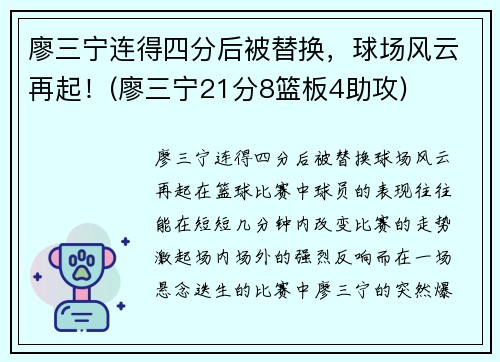 廖三宁连得四分后被替换，球场风云再起！(廖三宁21分8篮板4助攻)

廖三宁连得四分后被替换球场风云再起在篮球比赛中球员的表现往往能在短短几分钟内改变比赛的走势激起场内场外的强烈反响而在一场悬念迭生的比赛中廖三宁的突然爆